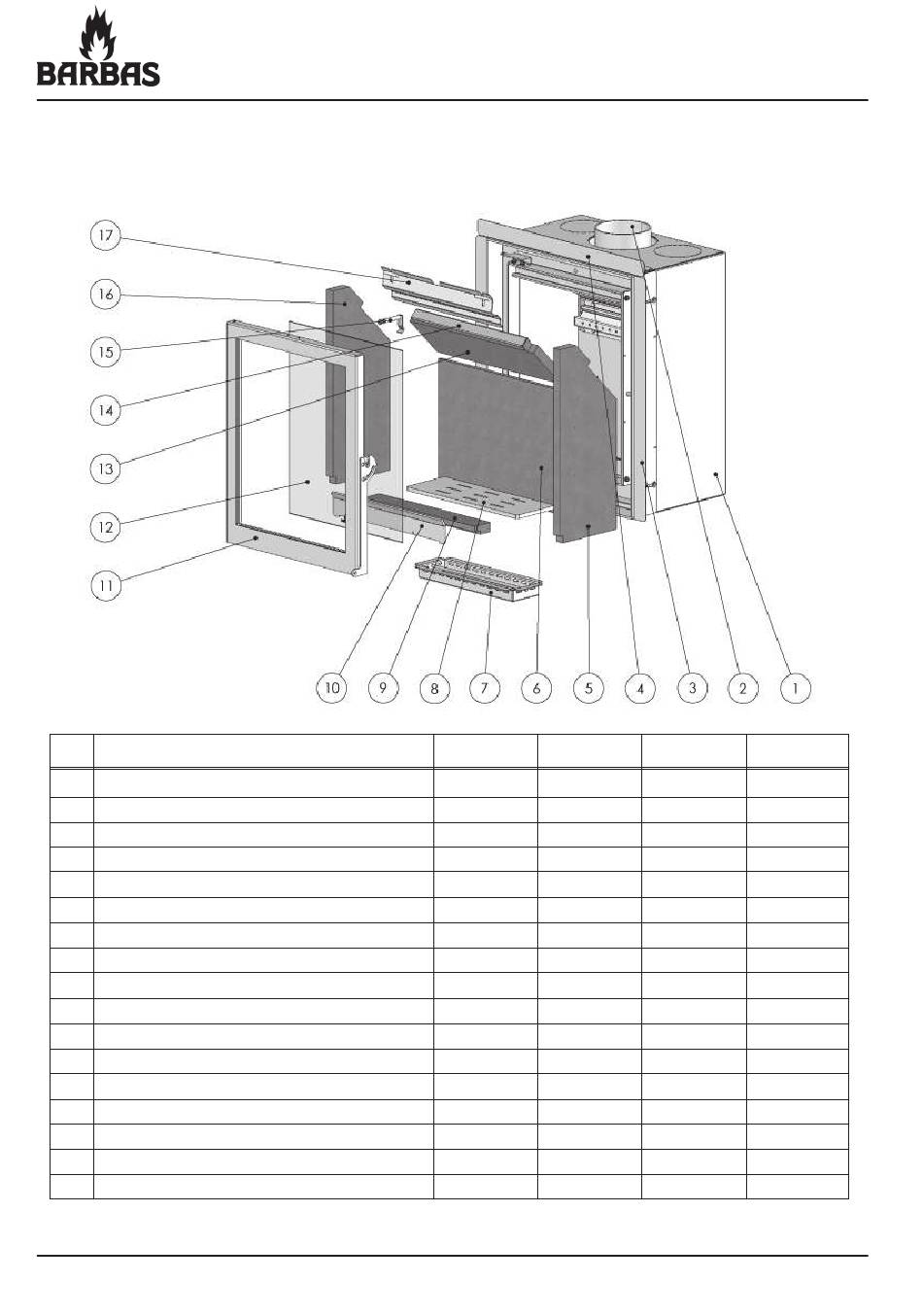 BARBAS

17
16
15
14
13
12
11
10
9
8
7
6
5
4
3
2
1